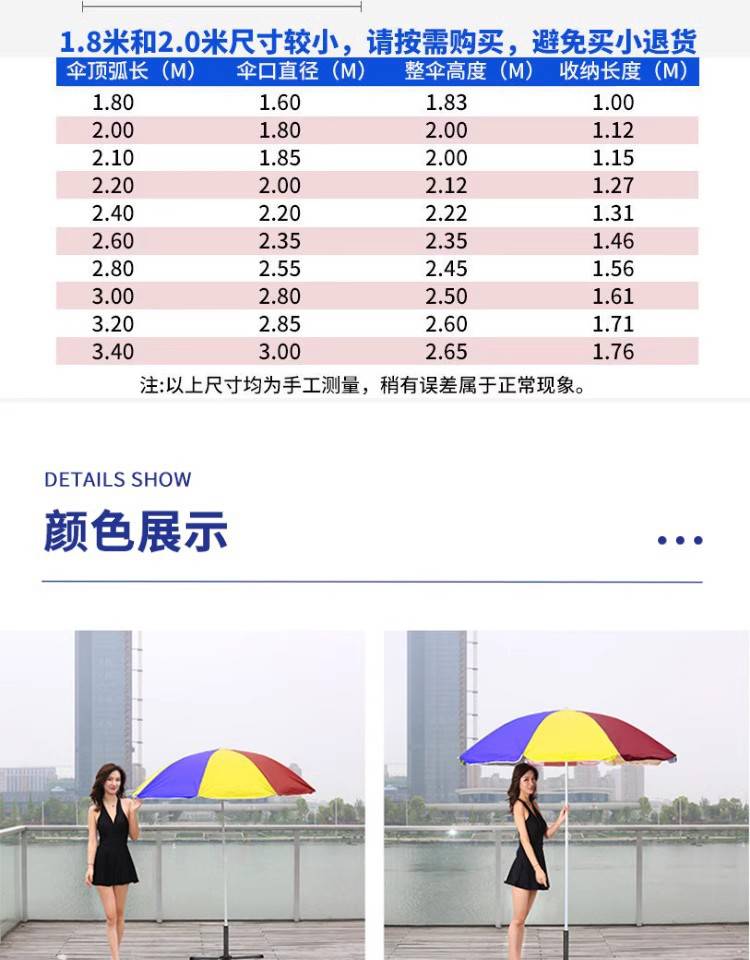 1.8米和2.0米尺寸较小，请按需购买，避免买小退货

| 伞顶弧长（M） | 伞口直径（M） | 整伞高度（M） | 收纳长度（M） |
|---|---|---|---|
| 1.80 | 1.60 | 1.83 | 1.00 |
| 2.00 | 1.80 | 2.00 | 1.12 |
| 2.10 | 1.85 | 2.00 | 1.15 |
| 2.20 | 2.00 | 2.12 | 1.27 |
| 2.40 | 2.20 | 2.22 | 1.31 |
| 2.60 | 2.35 | 2.35 | 1.46 |
| 2.80 | 2.55 | 2.45 | 1.56 |
| 3.00 | 2.80 | 2.50 | 1.61 |
| 3.20 | 2.85 | 2.60 | 1.71 |
| 3.40 | 3.00 | 2.65 | 1.76 |

注:以上尺寸均为手工测量，稍有误差属于正常现象。

DETAILS SHOW

颜色展示